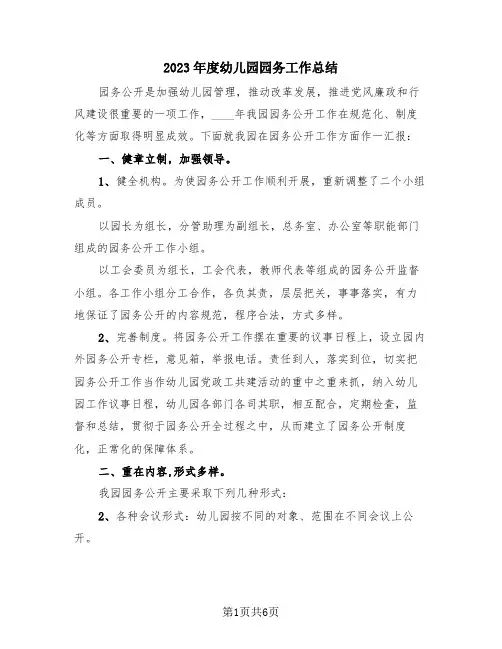 2023年度幼儿园园务工作总结

园务公开是加强幼儿园管理，推动改革发展，推进党风廉政和行风建设很重要的一项工作，____年我园园务公开工作在规范化、制度化等方面取得明显成效。下面就我园在园务公开工作方面作一汇报：

一、健章立制，加强领导。

1、健全机构。为使园务公开工作顺利开展，重新调整了二个小组成员。

以园长为组长，分管助理为副组长，总务室、办公室等职能部门组成的园务公开工作小组。

以工会委员为组长，工会代表，教师代表等组成的园务公开监督小组。各工作小组分工合作，各负其责，层层把关，事事落实，有力地保证了园务公开的内容规范，程序合法，方式多样。

2、完善制度。将园务公开工作摆在重要的议事日程上，设立园内外园务公开专栏，意见箱，举报电话。责任到人，落实到位，切实把园务公开工作当作幼儿园党政工共建活动的重中之重来抓，纳入幼儿园工作议事日程，幼儿园各部门各司其职，相互配合，定期检查，监督和总结，贯彻于园务公开全过程之中，从而建立了园务公开制度化，正常化的保障体系。

二、重在内容,形式多样。

我园园务公开主要采取下列几种形式：

2、各种会议形式：幼儿园按不同的对象、范围在不同会议上公开。

第1页共6页